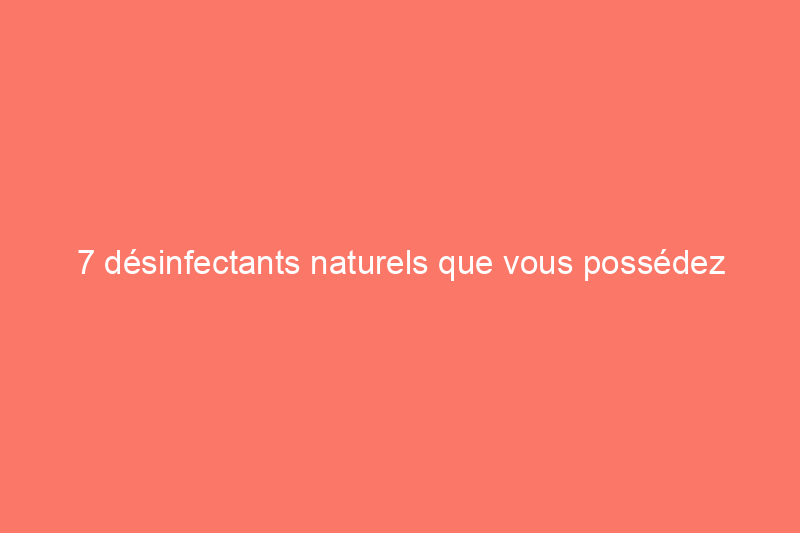 7 désinfectants naturels que vous possédez